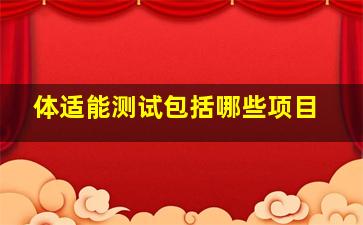 体适能测试包括哪些项目